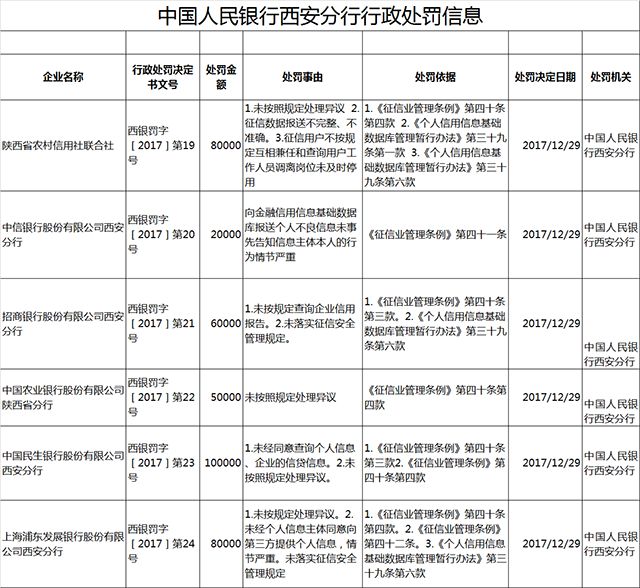 中国人民银行西安分行行政处罚信息

| 企业名称 | 行政处罚决定书文号 | 处罚金额 | 处罚事由 | 处罚依据 | 处罚决定日期 | 处罚机关 |
|---|---|---|---|---|---|---|
| 陕西省农村信用社联合社 | 西银罚字［2017］第19号 | 80000 | 1.未按照规定处理异议 2.征信数据报送不完整、不准确。3.征信用户不按规定互相兼任和查询用户工作人员调离岗位未及时停用 | 1.《征信业管理条例》第四十条第四款 2.《个人信用信息基础数据库管理暂行办法》第三十九条第一款 3.《个人信用信息基础数据库管理暂行办法》第三十九条第六款 | 2017/12/29 | 中国人民银行西安分行 |
| 中信银行股份有限公司西安分行 | 西银罚字［2017］第20号 | 20000 | 向金融信用信息基础数据库报送个人不良信息未事先告知信息主体本人的行为情节严重 | 《征信业管理条例》第四十一条 | 2017/12/29 | 中国人民银行西安分行 |
| 招商银行股份有限公司西安分行 | 西银罚字［2017］第21号 | 60000 | 1.未按规定查询企业信用报告。2.未落实征信安全管理规定。 | 1.《征信业管理条例》第四十条第三款。2.《个人信用信息基础数据库管理暂行办法》第三十九条第六款 | 2017/12/29 | 中国人民银行西安分行 |
| 中国农业银行股份有限公司陕西省分行 | 西银罚字［2017］第22号 | 50000 | 未按照规定处理异议 | 《征信业管理条例》第四十条第四款 | 2017/12/29 | 中国人民银行西安分行 |
| 中国民生银行股份有限公司西安分行 | 西银罚字［2017］第23号 | 100000 | 1.未经同意查询个人信息、企业的信贷信息。2.未按照规定处理异议。 | 1.《征信业管理条例》第四十条第三款2.《征信业管理条例》第四十条第四款 | 2017/12/29 | 中国人民银行西安分行 |
| 上海浦东发展银行股份有限公司西安分行 | 西银罚字［2017］第24号 | 80000 | 1.未按规定处理异议。2.未经个人信息主体同意向第三方提供个人信息，情节严重。未落实征信安全管理规定 | 1.《征信业管理条例》第四十条第四款。2.《征信业管理条例》第四十二条。3.《个人信用信息基础数据库管理暂行办法》第三十九条第六款 | 2017/12/29 | 中国人民银行西安分行 |